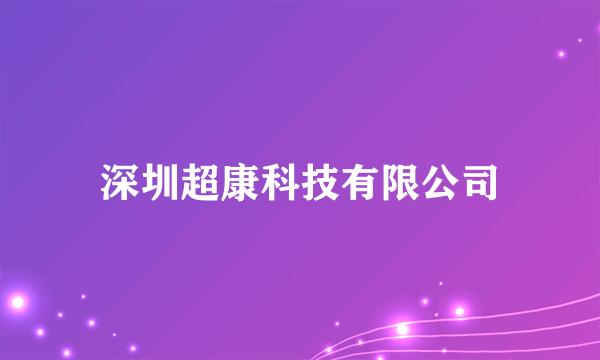 深圳超康科技有限公司